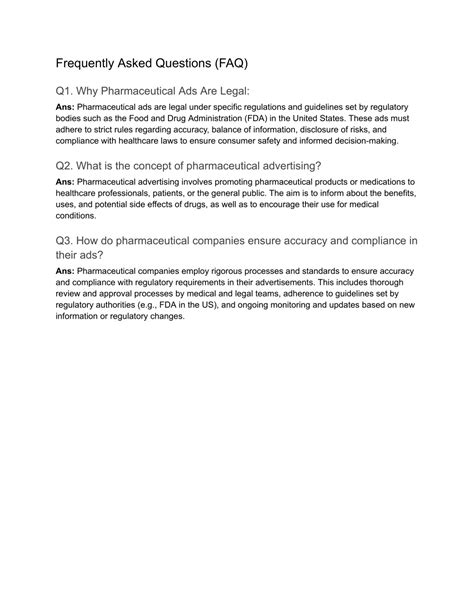 Frequently Asked Questions (FAQ)

Q1. Why Pharmaceutical Ads Are Legal:

Ans: Pharmaceutical ads are legal under specific regulations and guidelines set by regulatory bodies such as the Food and Drug Administration (FDA) in the United States. These ads must adhere to strict rules regarding accuracy, balance of information, disclosure of risks, and compliance with healthcare laws to ensure consumer safety and informed decision-making.

Q2. What is the concept of pharmaceutical advertising?

Ans: Pharmaceutical advertising involves promoting pharmaceutical products or medications to healthcare professionals, patients, or the general public. The aim is to inform about the benefits, uses, and potential side effects of drugs, as well as to encourage their use for medical conditions.

Q3. How do pharmaceutical companies ensure accuracy and compliance in their ads?

Ans: Pharmaceutical companies employ rigorous processes and standards to ensure accuracy and compliance with regulatory requirements in their advertisements. This includes thorough review and approval processes by medical and legal teams, adherence to guidelines set by regulatory authorities (e.g., FDA in the US), and ongoing monitoring and updates based on new information or regulatory changes.